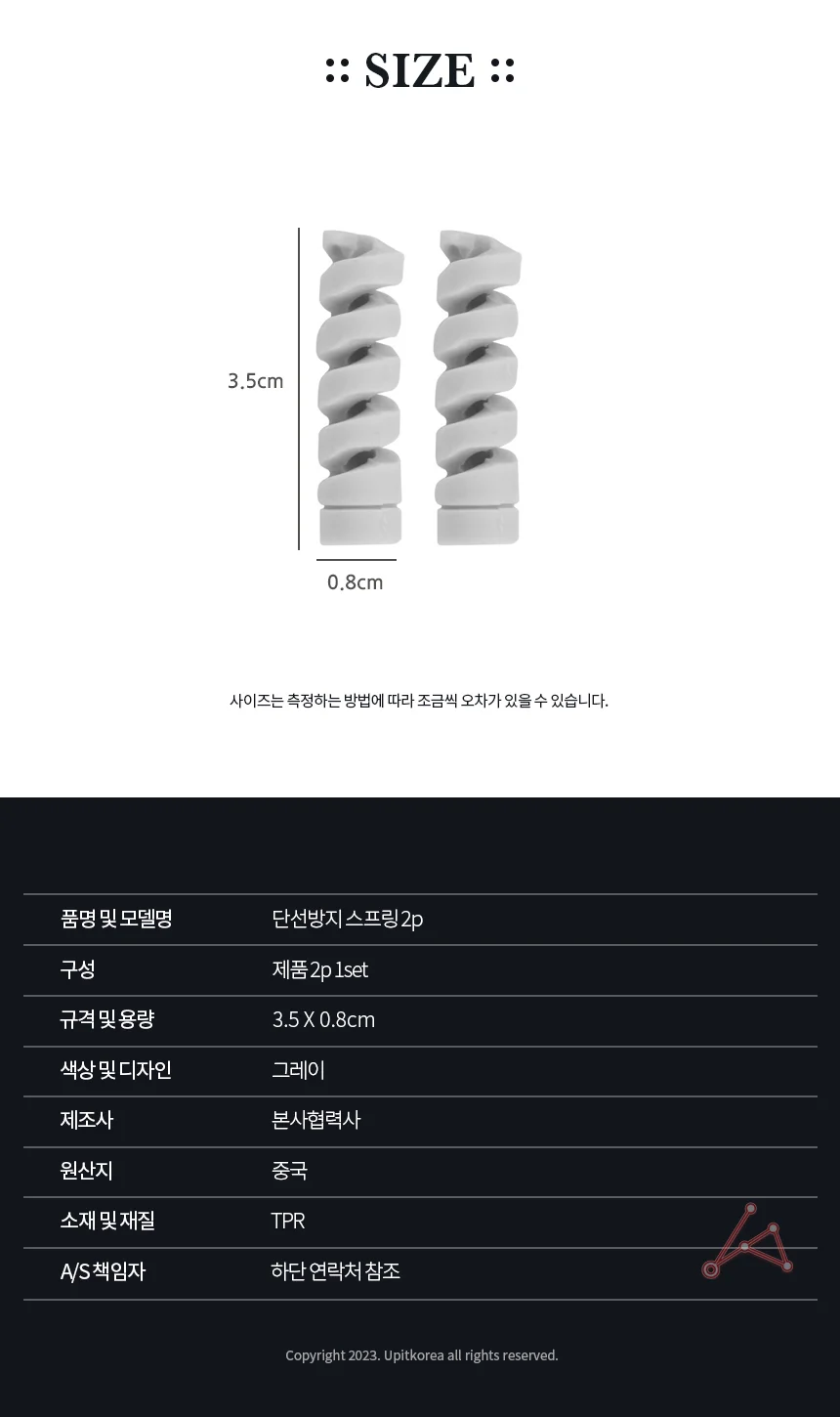 :: SIZE ::

3.5cm

0.8cm

사이즈는 측정하는 방법에 따라 조금씩 오차가 있을 수 있습니다.

품명 및 모델명
단선방지 스프링 2p

구성
제품 2p 1set

규격 및 용량
3.5 X 0.8cm

색상 및 디자인
그레이

제조사
본사협력사

원산지
중국

소재 및 재질
TPR

A/S 책임자
하단 연락처 참조

Copyright 2023. Upitkorea all rights reserved.